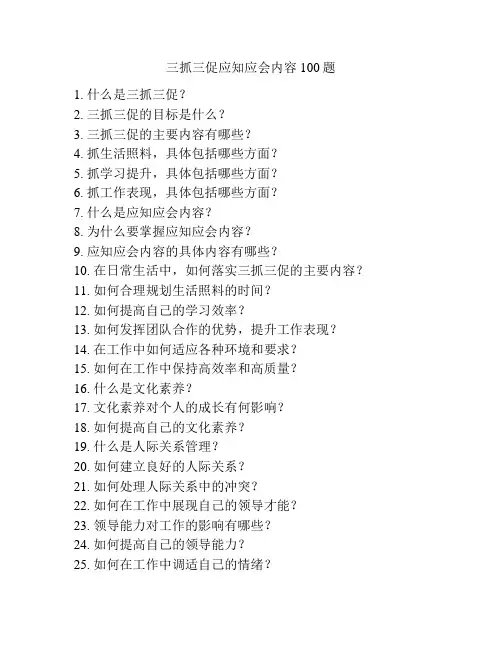 三抓三促应知应会内容 100 题

1. 什么是三抓三促？
2. 三抓三促的目标是什么？
3. 三抓三促的主要内容有哪些？
4. 抓生活照料，具体包括哪些方面？
5. 抓学习提升，具体包括哪些方面？
6. 抓工作表现，具体包括哪些方面？
7. 什么是应知应会内容？
8. 为什么要掌握应知应会内容？
9. 应知应会内容的具体内容有哪些？
10. 在日常生活中，如何落实三抓三促的主要内容？
11. 如何合理规划生活照料的时间？
12. 如何提高自己的学习效率？
13. 如何发挥团队合作的优势，提升工作表现？
14. 在工作中如何适应各种环境和要求？
15. 如何在工作中保持高效率和高质量？
16. 什么是文化素养？
17. 文化素养对个人的成长有何影响？
18. 如何提高自己的文化素养？
19. 什么是人际关系管理？
20. 如何建立良好的人际关系？
21. 如何处理人际关系中的冲突？
22. 如何在工作中展现自己的领导才能？
23. 领导能力对工作的影响有哪些？
24. 如何提高自己的领导能力？
25. 如何在工作中调适自己的情绪？